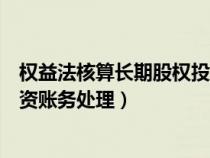 权益法核算长期股权投资账务处理）